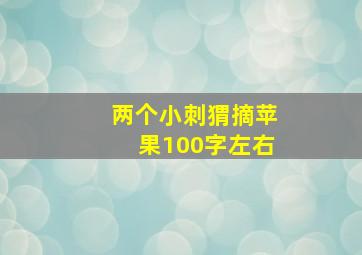 两个小刺猬摘苹果100字左右